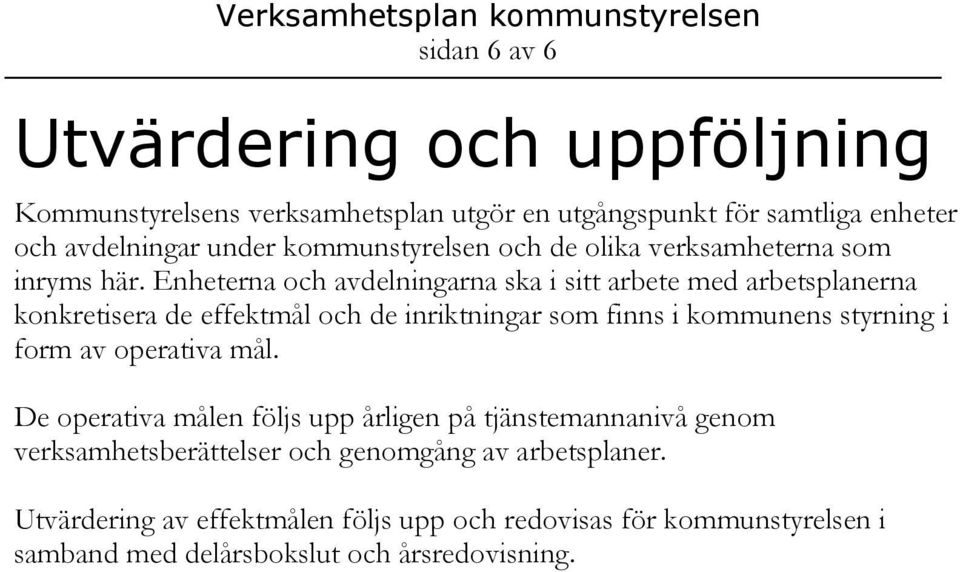 Verksamhetsplan kommunstyrelsen
sidan 6 av 6

Utvärdering och uppföljning

Kommunstyrelsens verksamhetsplan utgör en utgångspunkt för samtliga enheter och avdelningar under kommunstyrelsen och de olika verksamheterna som inryms här. Enheterna och avdelningarna ska i sitt arbete med arbetsplanerna konkretisera de effektmål och de inriktningar som finns i kommunens styrning i form av operativa mål.

De operativa målen följs upp årligen på tjänstemannanivå genom verksamhetsberättelser och genomgång av arbetsplaner.

Utvärdering av effektmålen följs upp och redovisas för kommunstyrelsen i samband med delårsbokslut och årsredovisning.